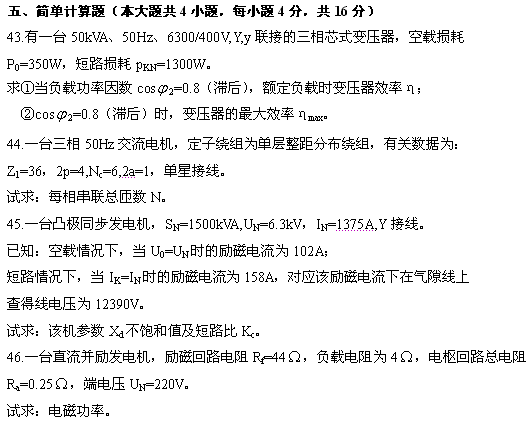 五、简单计算题（本大题共4小题，每小题4分，共16分）

43.有一台50kVA、50Hz、6300/400V,Y,y联接的三相芯式变压器，空载损耗$P_0$=350W，短路损耗$p_{KN}$=1300W。

求①当负载功率因数$\cos\varphi_2$=0.8（滞后），额定负载时变压器效率η；

②$\cos\varphi_2$=0.8（滞后）时，变压器的最大效率$\eta_{max}$。

44.一台三相50Hz交流电机，定子绕组为单层整距分布绕组，有关数据为：

$Z_1$=36，2p=4,$N_c$=6,2a=1，单星接线。

试求：每相串联总匝数N。

45.一台凸极同步发电机，$S_N$=1500kVA,$U_N$=6.3kV，$I_N$=1375A,Y接线。

已知：空载情况下，当$U_0$=$U_N$时的励磁电流为102A;

短路情况下，当$I_K$=$I_N$时的励磁电流为158A，对应该励磁电流下在气隙线上查得线电压为12390V。

试求：该机参数$X_d$不饱和值及短路比$K_c$。

46.一台直流并励发电机，励磁回路电阻$R_f$=44Ω，负载电阻为4Ω，电枢回路总电阻$R_a$=0.25Ω，端电压$U_N$=220V。

试求：电磁功率。